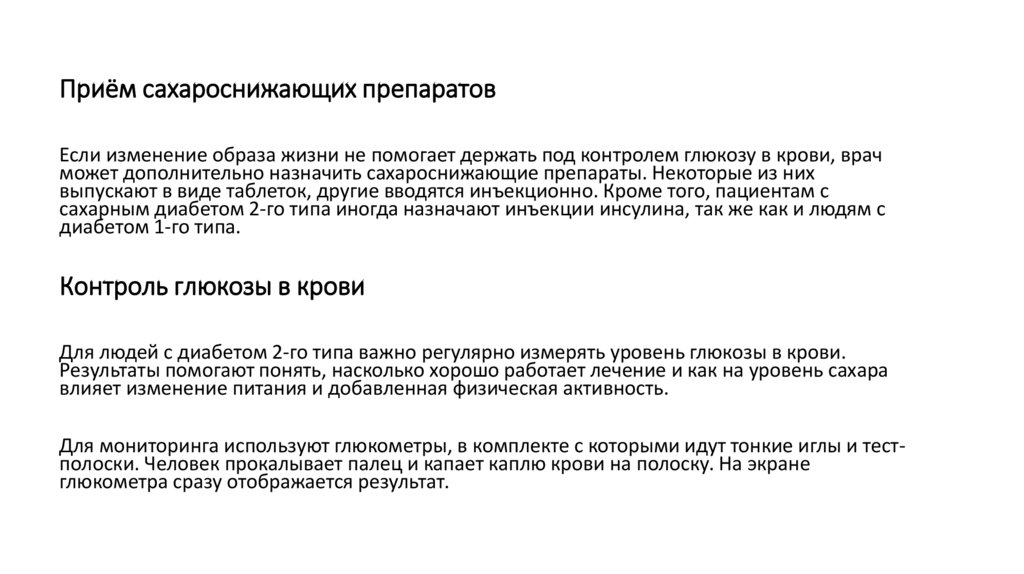 Приём сахароснижающих препаратов

Если изменение образа жизни не помогает держать под контролем глюкозу в крови, врач может дополнительно назначить сахароснижающие препараты. Некоторые из них выпускают в виде таблеток, другие вводятся инъекционно. Кроме того, пациентам с сахарным диабетом 2-го типа иногда назначают инъекции инсулина, так же как и людям с диабетом 1-го типа.

Контроль глюкозы в крови

Для людей с диабетом 2-го типа важно регулярно измерять уровень глюкозы в крови. Результаты помогают понять, насколько хорошо работает лечение и как на уровень сахара влияет изменение питания и добавленная физическая активность.

Для мониторинга используют глюкометры, в комплекте с которыми идут тонкие иглы и тест-полоски. Человек прокалывает палец и капает каплю крови на полоску. На экране глюкометра сразу отображается результат.